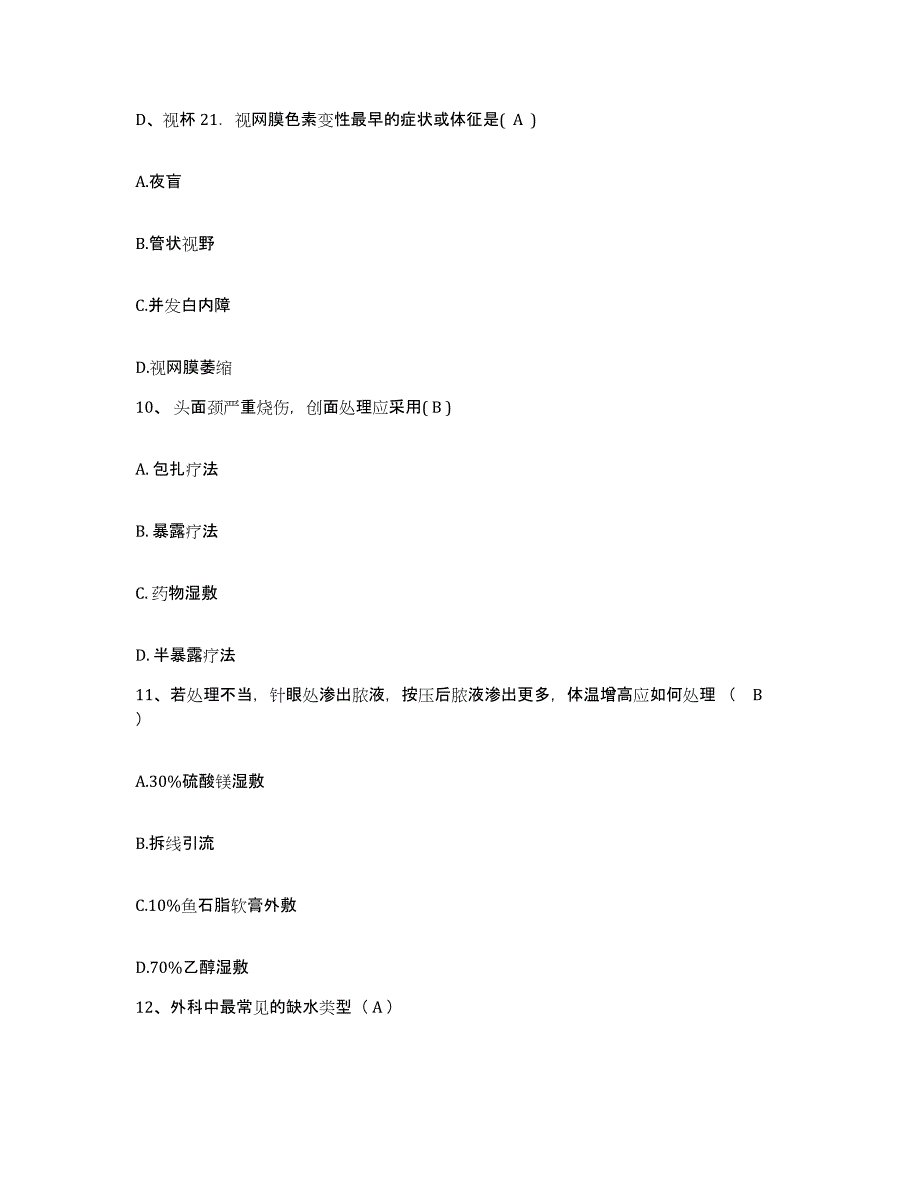 D、视杯 21. 视网膜色素变性最早的症状或体征是( A )

A.夜盲

B.管状视野

C.并发白内障

D.视网膜萎缩

10、头面颈严重烧伤，创面处理应采用( B )

A. 包扎疗法

B. 暴露疗法

C. 药物湿敷

D. 半暴露疗法

11、若处理不当，针眼处渗出脓液，按压后脓液渗出更多，体温增高应如何处理（ B ）

A.30%硫酸镁湿敷

B.拆线引流

C.10%鱼石脂软膏外敷

D.70%乙醇湿敷

12、外科中最常见的缺水类型（ A ）